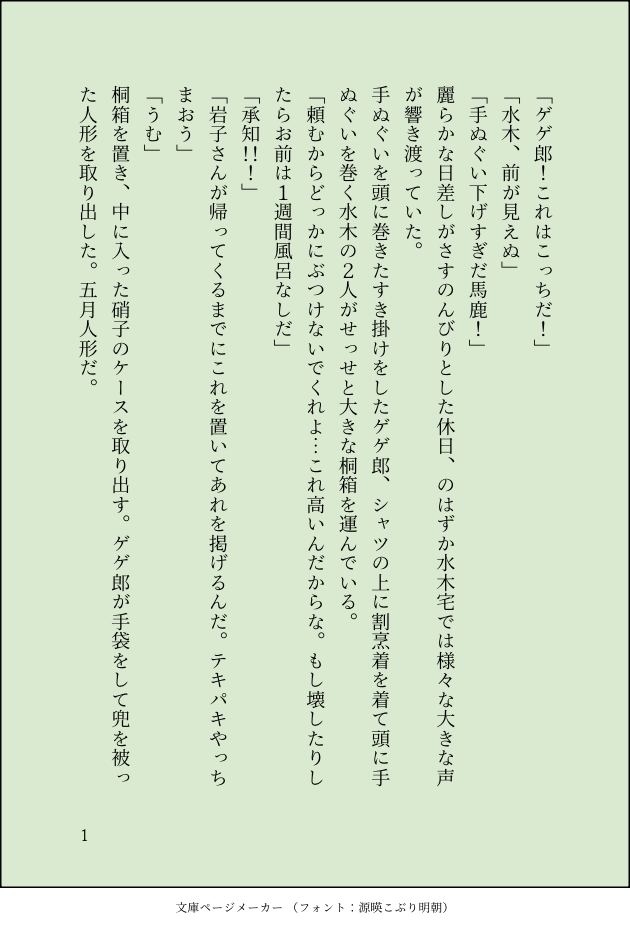 「ゲゲ郎！これはこっちだ！」

「水木、前が見えぬ」

「手ぬぐい下げすぎだ馬鹿！」

麗らかな日差しがさすのんびりとした休日、のはずか水木宅では様々な大きな声が響き渡っていた。

手ぬぐいを頭に巻きたすき掛けをしたゲゲ郎、シャツの上に割烹着を着て頭に手ぬぐいを巻く水木の2人がせっせと大きな桐箱を運んでいる。

「頼むからどっかにぶつけないでくれよ…これ高いんだからな。もし壊したりしたらお前は1週間風呂なしだ」

「承知!!！」

「岩子さんが帰ってくるまでにこれを置いてあれを掲げるんだ。テキパキやっちまおう」

「うむ」

桐箱を置き、中に入った硝子のケースを取り出す。ゲゲ郎が手袋をして兜を被った人形を取り出した。五月人形だ。

1

文庫ページメーカー（フォント：源暎こぶり明朝）